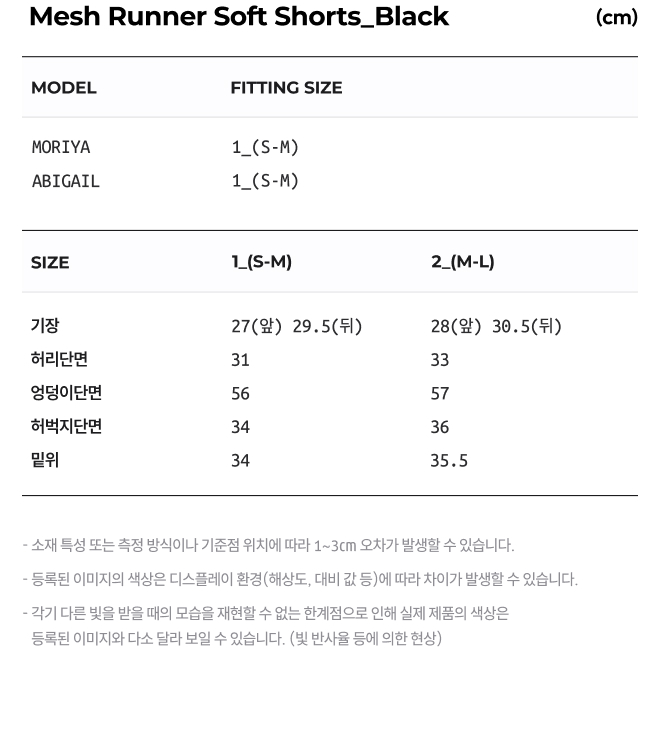 Mesh Runner Soft Shorts_Black (cm)

| MODEL | FITTING SIZE |
|---|---|
| MORIYA | 1_(S-M) |
| ABIGAIL | 1_(S-M) |

| SIZE | 1_(S-M) | 2_(M-L) |
|---|---|---|
| 기장 | 27(앞) 29.5(뒤) | 28(앞) 30.5(뒤) |
| 허리단면 | 31 | 33 |
| 엉덩이단면 | 56 | 57 |
| 허벅지단면 | 34 | 36 |
| 밑위 | 34 | 35.5 |

- 소재 특성 또는 측정 방식이나 기준점 위치에 따라 1~3cm 오차가 발생할 수 있습니다.

- 등록된 이미지의 색상은 디스플레이 환경(해상도, 대비 값 등)에 따라 차이가 발생할 수 있습니다.

- 각기 다른 빛을 받을 때의 모습을 재현할 수 없는 한계점으로 인해 실제 제품의 색상은 등록된 이미지와 다소 달라 보일 수 있습니다. (빛 반사율 등에 의한 현상)